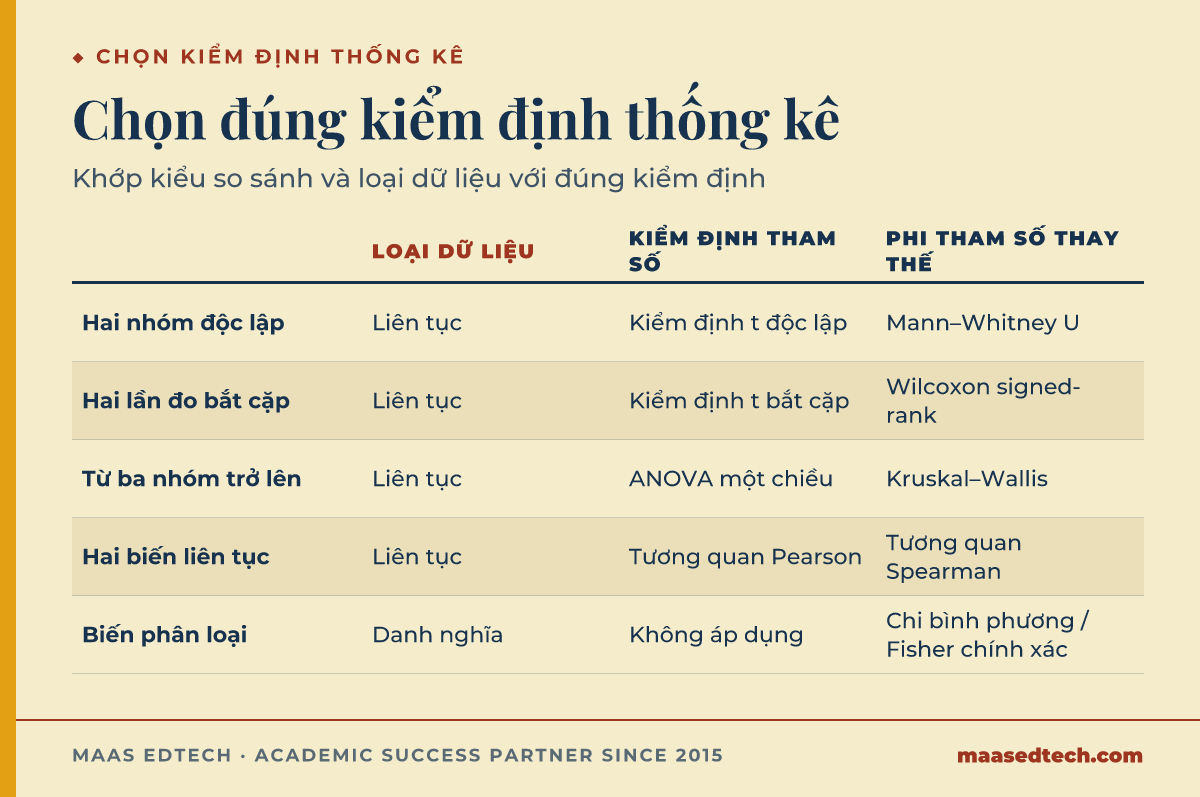 ◆ CHỌN KIỂM ĐỊNH THỐNG KÊ

Chọn đúng kiểm định thống kê

Khớp kiểu so sánh và loại dữ liệu với đúng kiểm định

| | LOẠI DỮ LIỆU | KIỂM ĐỊNH THAM SỐ | PHI THAM SỐ THAY THẾ |
|---|---|---|---|
| Hai nhóm độc lập | Liên tục | Kiểm định t độc lập | Mann–Whitney U |
| Hai lần đo bắt cặp | Liên tục | Kiểm định t bắt cặp | Wilcoxon signed-rank |
| Từ ba nhóm trở lên | Liên tục | ANOVA một chiều | Kruskal–Wallis |
| Hai biến liên tục | Liên tục | Tương quan Pearson | Tương quan Spearman |
| Biến phân loại | Danh nghĩa | Không áp dụng | Chi bình phương / Fisher chính xác |

MAAS EDTECH · ACADEMIC SUCCESS PARTNER SINCE 2015

maasedtech.com